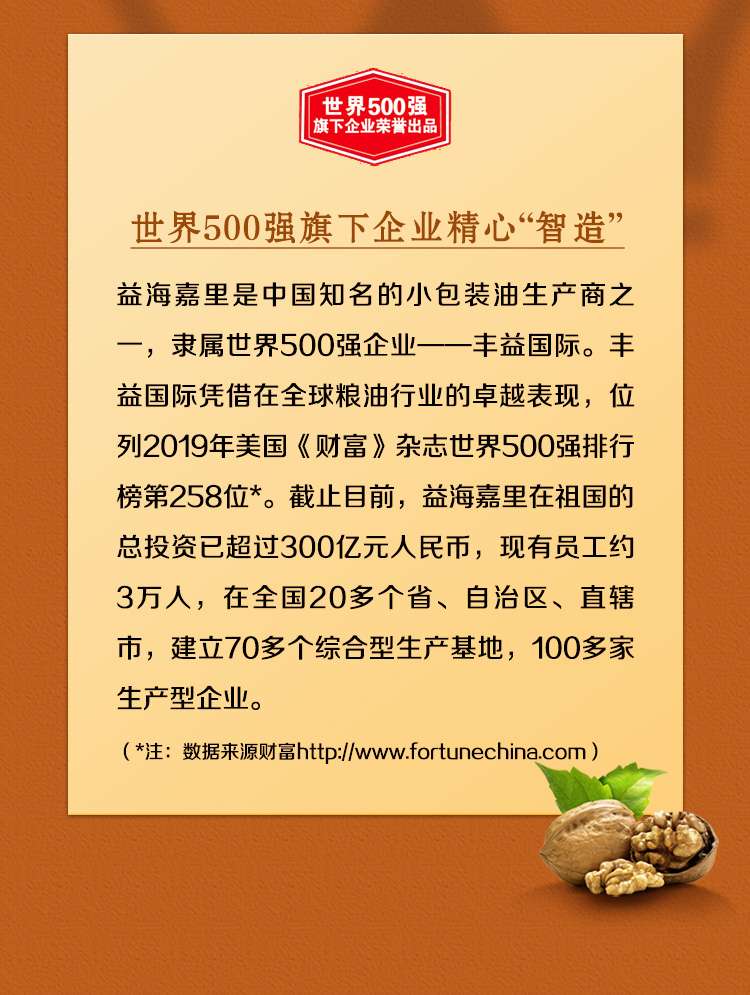 世界500强
旗下企业荣誉出品

世界500强旗下企业精心“智造”

益海嘉里是中国知名的小包装油生产商之一，隶属世界500强企业——丰益国际。丰益国际凭借在全球粮油行业的卓越表现，位列2019年美国《财富》杂志世界500强排行榜第258位*。截止目前，益海嘉里在祖国的总投资已超过300亿元人民币，现有员工约3万人，在全国20多个省、自治区、直辖市，建立70多个综合型生产基地，100多家生产型企业。

（*注：数据来源财富http://www.fortunechina.com）